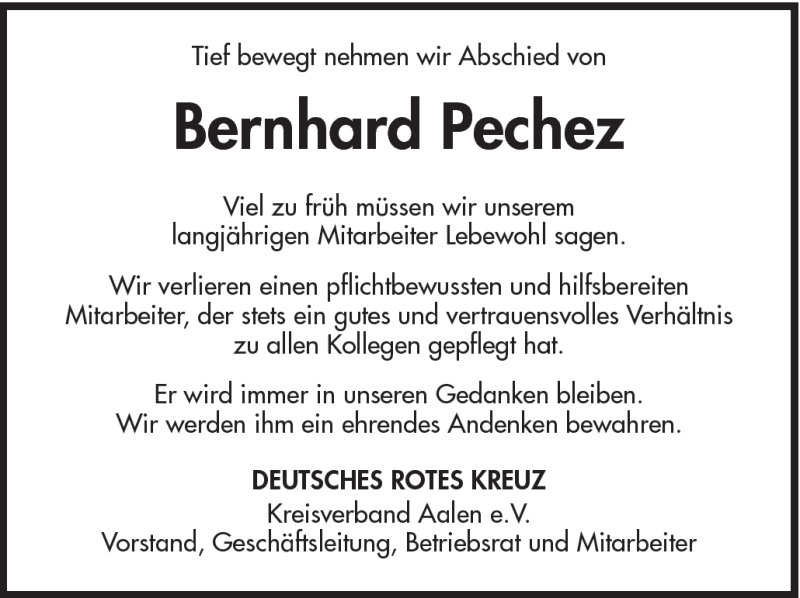 Tief bewegt nehmen wir Abschied von

Bernhard Pechez

Viel zu früh müssen wir unserem langjährigen Mitarbeiter Lebewohl sagen.

Wir verlieren einen pflichtbewussten und hilfsbereiten Mitarbeiter, der stets ein gutes und vertrauensvolles Verhältnis zu allen Kollegen gepflegt hat.

Er wird immer in unseren Gedanken bleiben. Wir werden ihm ein ehrendes Andenken bewahren.

DEUTSCHES ROTES KREUZ
Kreisverband Aalen e.V.
Vorstand, Geschäftsleitung, Betriebsrat und Mitarbeiter